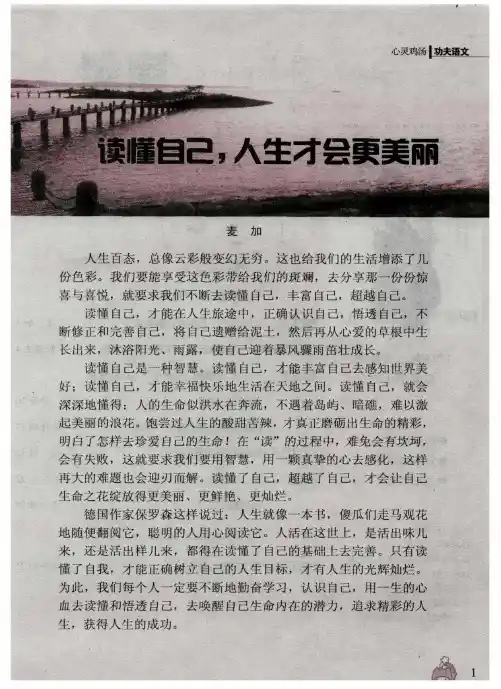 心灵鸡汤 功夫语文

读懂自己，人生才会更美丽

麦 加

人生百态，总像云彩般变幻无穷。这也给我们的生活增添了几份色彩。我们要能享受这色彩带给我们的斑斓，去分享那一份份惊喜与喜悦，就要求我们不断去读懂自己，丰富自己，超越自己。

读懂自己，才能在人生旅途中，正确认识自己，悟透自己，不断修正和完善自己，将自己遗赠给泥土，然后再从心爱的草根中生长出来，沐浴阳光、雨露，使自己迎着暴风骤雨茁壮成长。

读懂自己是一种智慧。读懂自己，才能丰富自己去感知世界美好；读懂自己，才能幸福快乐地生活在天地之间。读懂自己，就会深深地懂得：人的生命似洪水在奔流，不遇着岛屿、暗礁，难以激起美丽的浪花。饱尝过人生的酸甜苦辣，才真正磨砺出生命的精彩，明白了怎样去珍爱自己的生命！在“读”的过程中，难免会有坎坷，会有失败，这就要求我们要用智慧，用一颗真挚的心去感化，这样再大的难题也会迎刃而解。读懂了自己，超越了自己，才会让自己生命之花绽放得更美丽、更鲜艳、更灿烂。

德国作家保罗森这样说过：人生就像一本书，傻瓜们走马观花地随便翻阅它，聪明的人用心阅读它。人活在这世上，是活出味儿来，还是活出样儿来，都得在读懂了自己的基础上去完善。只有读懂了自我，才能正确树立自己的人生目标，才有人生的光辉灿烂。为此，我们每个人一定要不断地勤奋学习，认识自己，用一生的心血去读懂和悟透自己，去唤醒自己生命内在的潜力，追求精彩的人生，获得人生的成功。

1